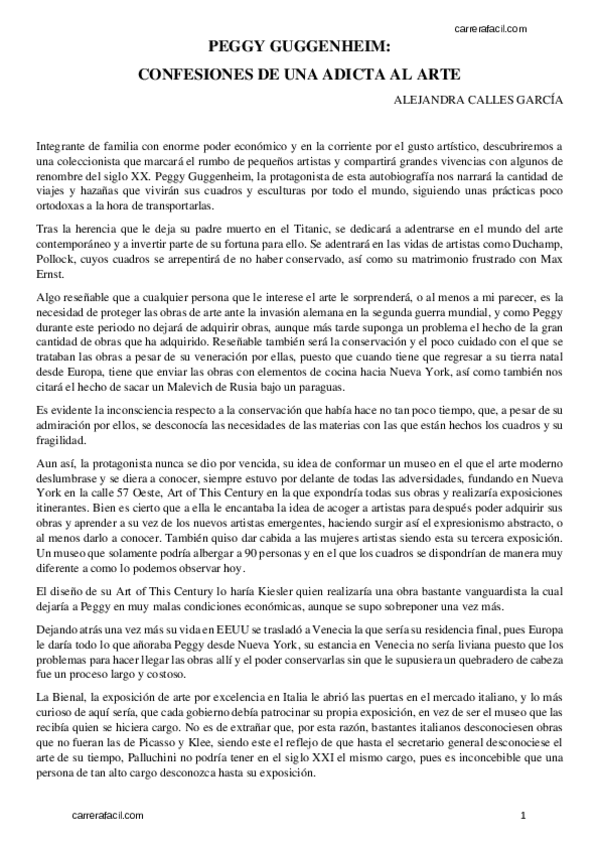 carrerafacil.com

PEGGY GUGGENHEIM:
CONFESIONES DE UNA ADICTA AL ARTE

ALEJANDRA CALLES GARCÍA

Integrante de familia con enorme poder económico y en la corriente por el gusto artístico, descubriremos a una coleccionista que marcará el rumbo de pequeños artistas y compartirá grandes vivencias con algunos de renombre del siglo XX. Peggy Guggenheim, la protagonista de esta autobiografía nos narrará la cantidad de viajes y hazañas que vivirán sus cuadros y esculturas por todo el mundo, siguiendo unas prácticas poco ortodoxas a la hora de transportarlas.

Tras la herencia que le deja su padre muerto en el Titanic, se dedicará a adentrarse en el mundo del arte contemporáneo y a invertir parte de su fortuna para ello. Se adentrará en las vidas de artistas como Duchamp, Pollock, cuyos cuadros se arrepentirá de no haber conservado, así como su matrimonio frustrado con Max Ernst.

Algo reseñable que a cualquier persona que le interese el arte le sorprenderá, o al menos a mi parecer, es la necesidad de proteger las obras de arte ante la invasión alemana en la segunda guerra mundial, y como Peggy durante este periodo no dejará de adquirir obras, aunque más tarde suponga un problema el hecho de la gran cantidad de obras que ha adquirido. Reseñable también será la conservación y el poco cuidado con el que se trataban las obras a pesar de su veneración por ellas, puesto que cuando tiene que regresar a su tierra natal desde Europa, tiene que enviar las obras con elementos de cocina hacia Nueva York, así como también nos citará el hecho de sacar un Malevich de Rusia bajo un paraguas.

Es evidente la inconsciencia respecto a la conservación que había hace no tan poco tiempo, que, a pesar de su admiración por ellos, se desconocía las necesidades de las materias con las que están hechos los cuadros y su fragilidad.

Aun así, la protagonista nunca se dio por vencida, su idea de conformar un museo en el que el arte moderno deslumbrase y se diera a conocer, siempre estuvo por delante de todas las adversidades, fundando en Nueva York en la calle 57 Oeste, Art of This Century en la que expondría todas sus obras y realizaría exposiciones itinerantes. Bien es cierto que a ella le encantaba la idea de acoger a artistas para después poder adquirir sus obras y aprender a su vez de los nuevos artistas emergentes, haciendo surgir así el expresionismo abstracto, o al menos darlo a conocer. También quiso dar cabida a las mujeres artistas siendo esta su tercera exposición. Un museo que solamente podría albergar a 90 personas y en el que los cuadros se dispondrían de manera muy diferente a como lo podemos observar hoy.

El diseño de su Art of This Century lo haría Kiesler quien realizaría una obra bastante vanguardista la cual dejaría a Peggy en muy malas condiciones económicas, aunque se supo sobreponer una vez más.

Dejando atrás una vez más su vida en EEUU se trasladó a Venecia la que sería su residencia final, pues Europa le daría todo lo que añoraba Peggy desde Nueva York, su estancia en Venecia no sería liviana puesto que los problemas para hacer llegar las obras allí y el poder conservarlas sin que le supusiera un quebradero de cabeza fue un proceso largo y costoso.

La Bienal, la exposición de arte por excelencia en Italia le abrió las puertas en el mercado italiano, y lo más curioso de aquí sería, que cada gobierno debía patrocinar su propia exposición, en vez de ser el museo que las recibía quien se hiciera cargo. No es de extrañar que, por esta razón, bastantes italianos desconociesen obras que no fueran las de Picasso y Klee, siendo este el reflejo de que hasta el secretario general desconociese el arte de su tiempo, Palluchini no podría tener en el siglo XXI el mismo cargo, pues es inconcebible que una persona de tan alto cargo desconozca hasta su exposición.

carrerafacil.com

1